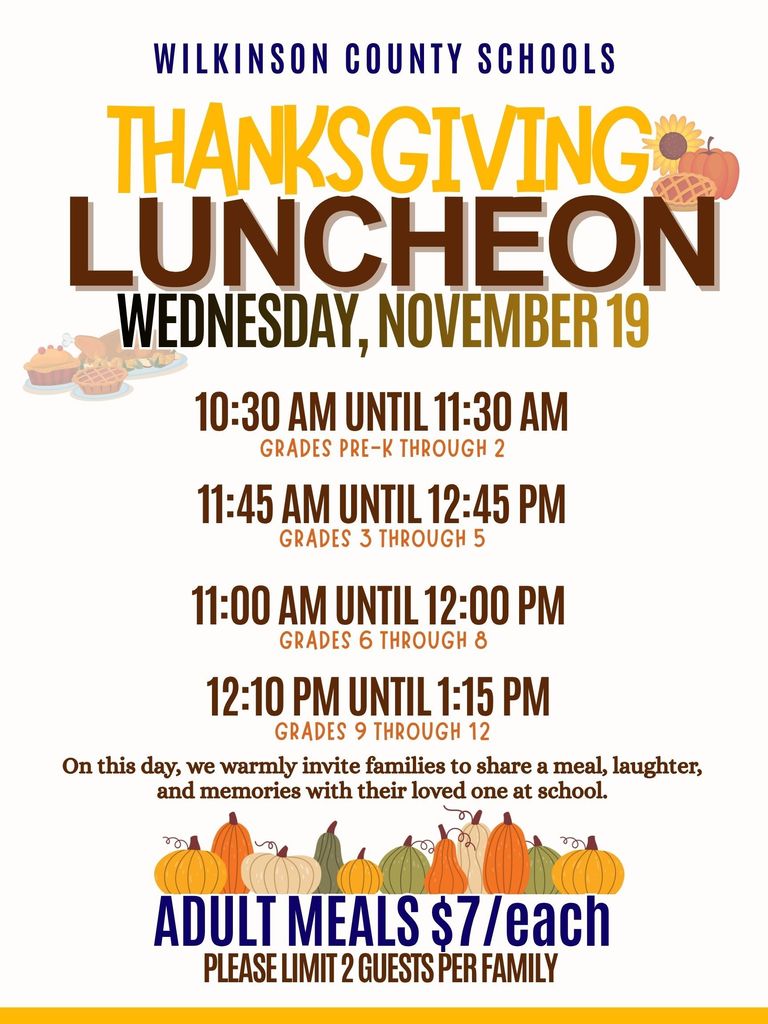 WILKINSON COUNTY SCHOOLS

THANKSGIVING
LUNCHEON
WEDNESDAY, NOVEMBER 19

10:30 AM UNTIL 11:30 AM
GRADES PRE-K THROUGH 2

11:45 AM UNTIL 12:45 PM
GRADES 3 THROUGH 5

11:00 AM UNTIL 12:00 PM
GRADES 6 THROUGH 8

12:10 PM UNTIL 1:15 PM
GRADES 9 THROUGH 12

On this day, we warmly invite families to share a meal, laughter, and memories with their loved one at school.

ADULT MEALS $7/each
PLEASE LIMIT 2 GUESTS PER FAMILY